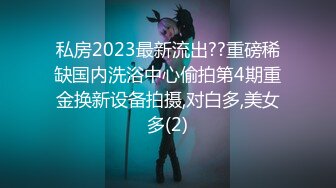 私房2023最新流出??重磅稀缺国内洗浴中心偷拍第4期重金换新设备拍摄,对白多,美女多(2)